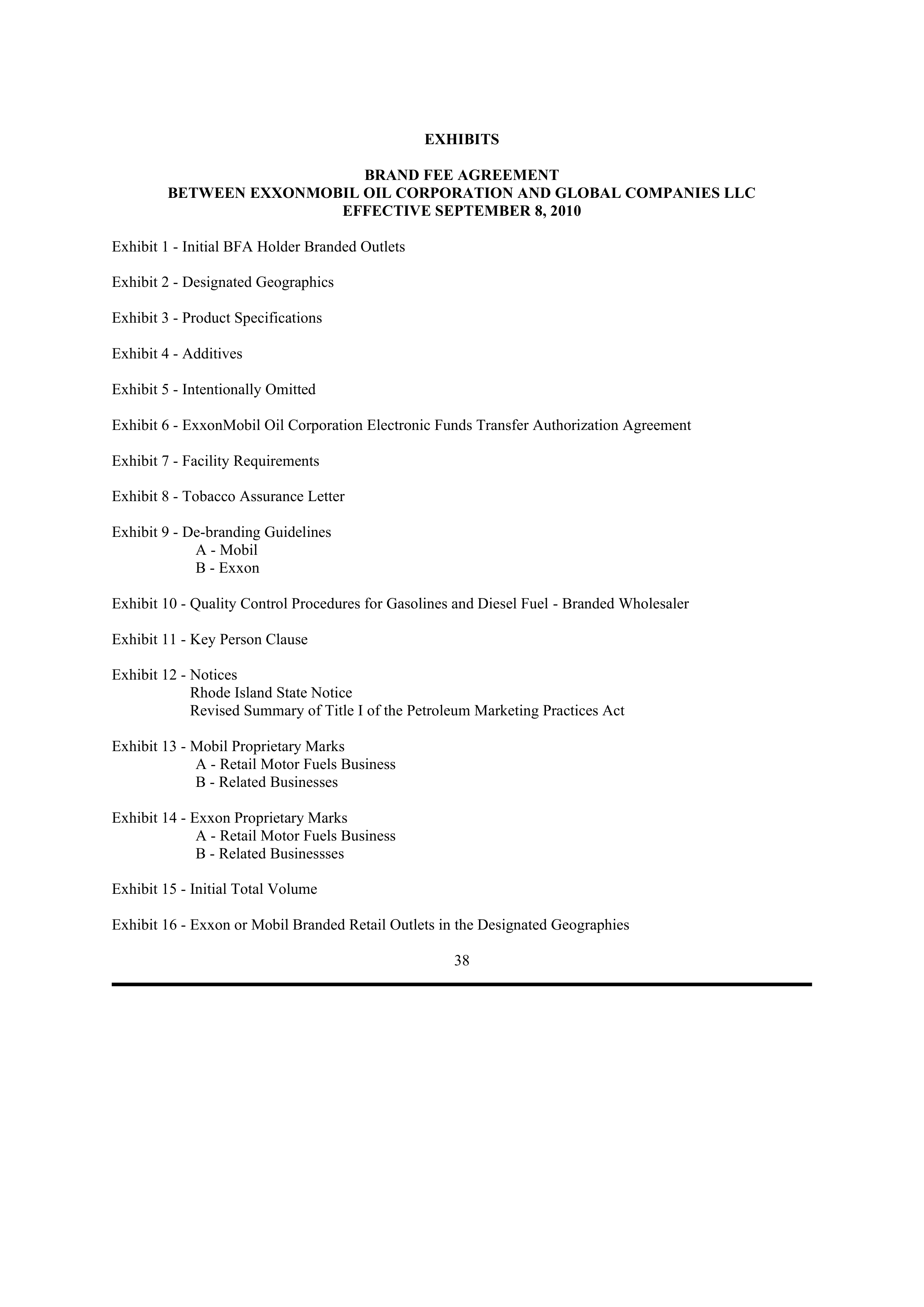 EXHIBITS

BRAND FEE AGREEMENT
BETWEEN EXXONMOBIL OIL CORPORATION AND GLOBAL COMPANIES LLC
EFFECTIVE SEPTEMBER 8, 2010

Exhibit 1 - Initial BFA Holder Branded Outlets

Exhibit 2 - Designated Geographics

Exhibit 3 - Product Specifications

Exhibit 4 - Additives

Exhibit 5 - Intentionally Omitted

Exhibit 6 - ExxonMobil Oil Corporation Electronic Funds Transfer Authorization Agreement

Exhibit 7 - Facility Requirements

Exhibit 8 - Tobacco Assurance Letter

Exhibit 9 - De-branding Guidelines
A - Mobil
B - Exxon

Exhibit 10 - Quality Control Procedures for Gasolines and Diesel Fuel - Branded Wholesaler

Exhibit 11 - Key Person Clause

Exhibit 12 - Notices
Rhode Island State Notice
Revised Summary of Title I of the Petroleum Marketing Practices Act

Exhibit 13 - Mobil Proprietary Marks
A - Retail Motor Fuels Business
B - Related Businesses

Exhibit 14 - Exxon Proprietary Marks
A - Retail Motor Fuels Business
B - Related Businessses

Exhibit 15 - Initial Total Volume

Exhibit 16 - Exxon or Mobil Branded Retail Outlets in the Designated Geographies

38